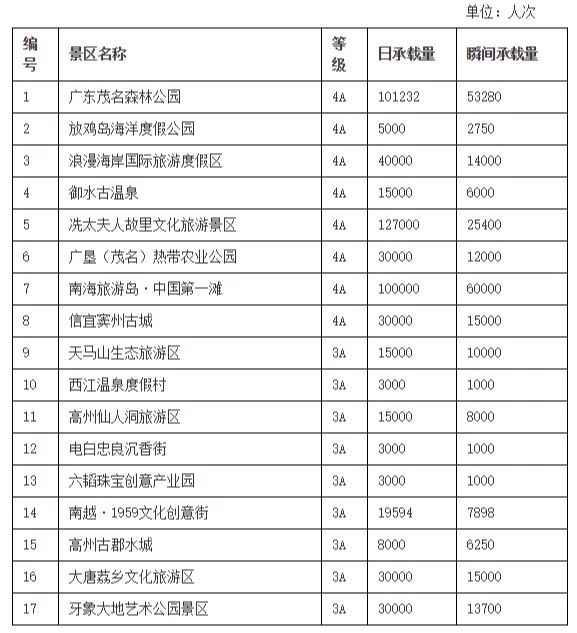 单位：人次

| 编号 | 景区名称 | 等级 | 日承载量 | 瞬间承载量 |
|---|---|---|---|---|
| 1 | 广东茂名森林公园 | 4A | 101232 | 53280 |
| 2 | 放鸡岛海洋度假公园 | 4A | 5000 | 2750 |
| 3 | 浪漫海岸国际旅游度假区 | 4A | 40000 | 14000 |
| 4 | 御水古温泉 | 4A | 15000 | 6000 |
| 5 | 冼太夫人故里文化旅游景区 | 4A | 127000 | 25400 |
| 6 | 广垦（茂名）热带农业公园 | 4A | 30000 | 12000 |
| 7 | 南海旅游岛·中国第一滩 | 4A | 100000 | 60000 |
| 8 | 信宜窦州古城 | 4A | 30000 | 15000 |
| 9 | 天马山生态旅游区 | 3A | 15000 | 10000 |
| 10 | 西江温泉度假村 | 3A | 3000 | 1000 |
| 11 | 高州仙人洞旅游区 | 3A | 15000 | 8000 |
| 12 | 电白忠良沉香街 | 3A | 3000 | 1000 |
| 13 | 六韬珠宝创意产业园 | 3A | 3000 | 1000 |
| 14 | 南越·1959文化创意街 | 3A | 19594 | 7898 |
| 15 | 高州古郡水城 | 3A | 8000 | 6250 |
| 16 | 大唐荔乡文化旅游区 | 3A | 30000 | 15000 |
| 17 | 牙象大地艺术公园景区 | 3A | 30000 | 13700 |